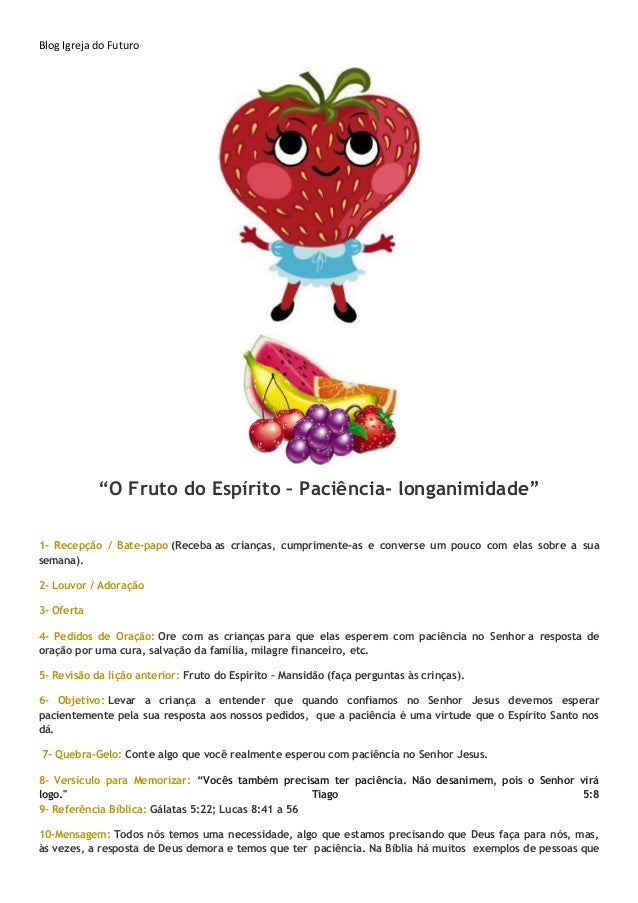 Blog Igreja do Futuro

“O Fruto do Espírito – Paciência- longanimidade”

1- Recepção / Bate-papo (Receba as crianças, cumprimente-as e converse um pouco com elas sobre a sua semana).

2- Louvor / Adoração

3- Oferta

4- Pedidos de Oração: Ore com as crianças para que elas esperem com paciência no Senhor a resposta de oração por uma cura, salvação da família, milagre financeiro, etc.

5- Revisão da lição anterior: Fruto do Espirito – Mansidão (faça perguntas às crinças).

6- Objetivo: Levar a criança a entender que quando confiamos no Senhor Jesus devemos esperar pacientemente pela sua resposta aos nossos pedidos, que a paciência é uma virtude que o Espírito Santo nos dá.

7- Quebra-Gelo: Conte algo que você realmente esperou com paciência no Senhor Jesus.

8- Versículo para Memorizar: “Vocês também precisam ter paciência. Não desanimem, pois o Senhor virá logo." Tiago 5:8
9- Referência Bíblica: Gálatas 5:22; Lucas 8:41 a 56

10-Mensagem: Todos nós temos uma necessidade, algo que estamos precisando que Deus faça para nós, mas, às vezes, a resposta de Deus demora e temos que ter paciência. Na Bíblia há muitos exemplos de pessoas que